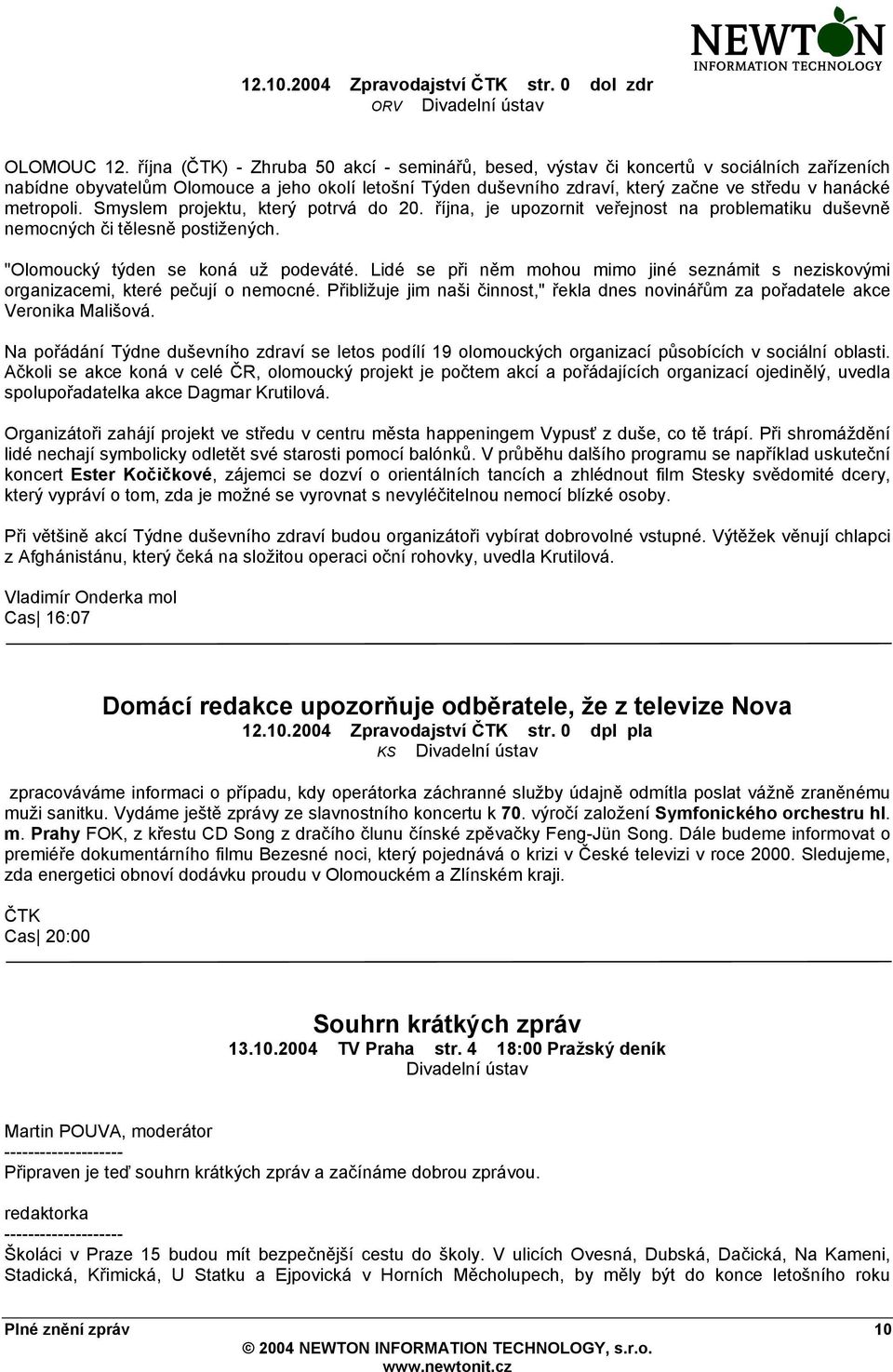 12.10.2004 Zpravodajství ČTK str. 0 dol zdr
ORV Divadelní ústav

NEWTON
INFORMATION TECHNOLOGY

OLOMOUC 12. října (ČTK) - Zhruba 50 akcí - seminářů, besed, výstav či koncertů v sociálních zařízeních nabídne obyvatelům Olomouce a jeho okolí letošní Týden duševního zdraví, který začne ve středu v hanácké metropoli. Smyslem projektu, který potrvá do 20. října, je upozornit veřejnost na problematiku duševně nemocných či tělesně postižených.

"Olomoucký týden se koná už podeváté. Lidé se při něm mohou mimo jiné seznámit s neziskovými organizacemi, které pečují o nemocné. Přibližuje jim naši činnost," řekla dnes novinářům za pořadatele akce Veronika Mališová.

Na pořádání Týdne duševního zdraví se letos podílí 19 olomouckých organizací působících v sociální oblasti. Ačkoli se akce koná v celé ČR, olomoucký projekt je počtem akcí a pořádajících organizací ojedinělý, uvedla spolupořadatelka akce Dagmar Krutilová.

Organizátoři zahájí projekt ve středu v centru města happeningem Vypusť z duše, co tě trápí. Při shromáždění lidé nechají symbolicky odletět své starosti pomocí balónků. V průběhu dalšího programu se například uskuteční koncert Ester Kočičkové, zájemci se dozví o orientálních tancích a zhlédnout film Stesky svědomité dcery, který vypráví o tom, zda je možné se vyrovnat s nevyléčitelnou nemocí blízké osoby.

Při většině akcí Týdne duševního zdraví budou organizátoři vybírat dobrovolné vstupné. Výtěžek věnují chlapci z Afghánistánu, který čeká na složitou operaci oční rohovky, uvedla Krutilová.

Vladimír Onderka mol
Cas| 16:07

Domácí redakce upozorňuje odběratele, že z televize Nova
12.10.2004 Zpravodajství ČTK str. 0 dpl pla
KS Divadelní ústav

zpracováváme informaci o případu, kdy operátorka záchranné služby údajně odmítla poslat vážně zraněnému muži sanitku. Vydáme ještě zprávy ze slavnostního koncertu k 70. výročí založení Symfonického orchestru hl. m. Prahy FOK, z křestu CD Song z dračího člunu čínské zpěvačky Feng-Jün Song. Dále budeme informovat o premiéře dokumentárního filmu Bezesné noci, který pojednává o krizi v České televizi v roce 2000. Sledujeme, zda energetici obnoví dodávku proudu v Olomouckém a Zlínském kraji.

ČTK
Cas| 20:00

Souhrn krátkých zpráv
13.10.2004 TV Praha str. 4 18:00 Pražský deník
Divadelní ústav

Martin POUVA, moderátor
--------------------
Připraven je teď souhrn krátkých zpráv a začínáme dobrou zprávou.

redaktorka
--------------------
Školáci v Praze 15 budou mít bezpečnější cestu do školy. V ulicích Ovesná, Dubská, Dačická, Na Kameni, Stadická, Křimická, U Statku a Ejpovická v Horních Měcholupech, by měly být do konce letošního roku

Plné znění zpráv 10
© 2004 NEWTON INFORMATION TECHNOLOGY, s.r.o.
www.newtonit.cz